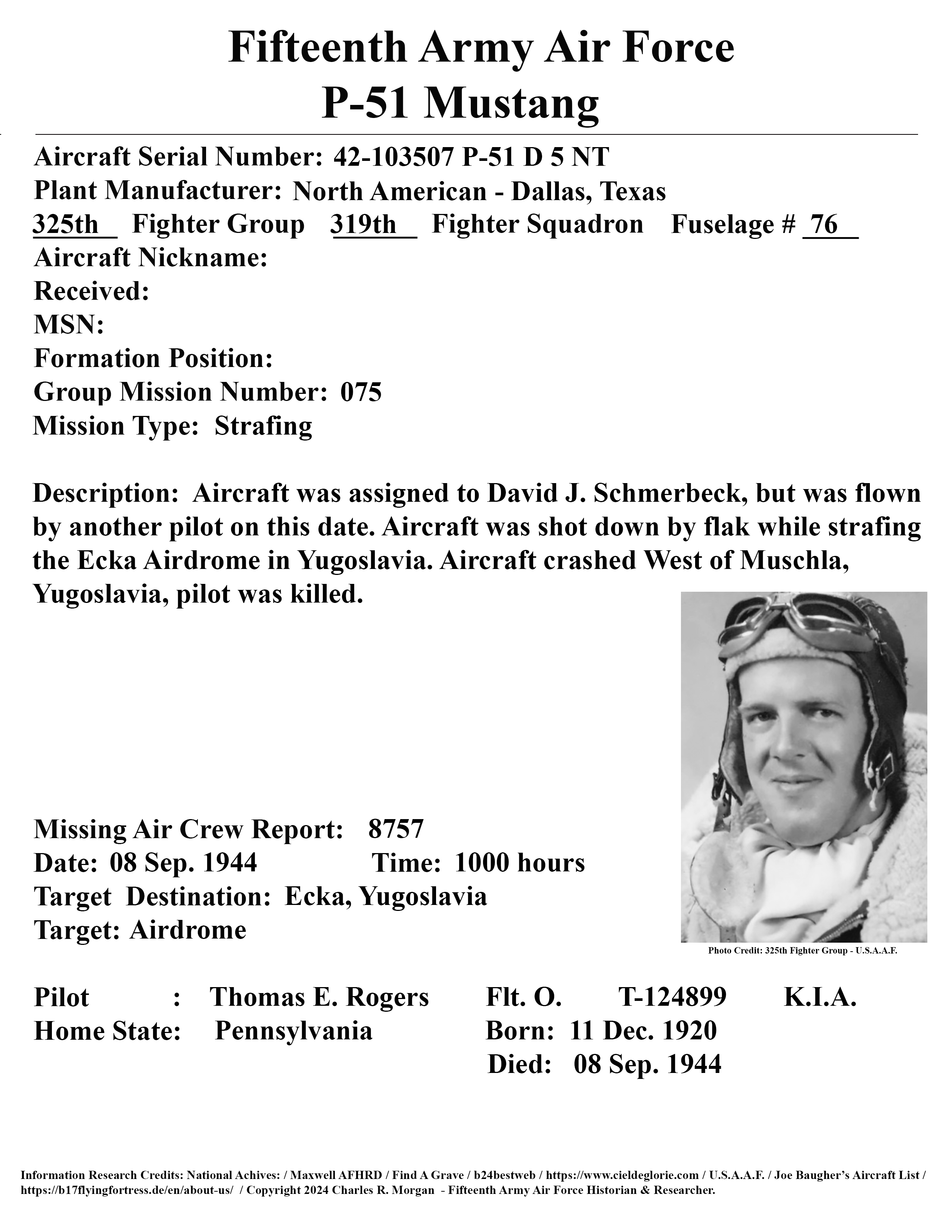 Fifteenth Army Air Force
P-51 Mustang

Aircraft Serial Number: 42-103507 P-51 D 5 NT
Plant Manufacturer: North American - Dallas, Texas
325th Fighter Group 319th Fighter Squadron Fuselage # 76
Aircraft Nickname:
Received:
MSN:
Formation Position:
Group Mission Number: 075
Mission Type: Strafing

Description: Aircraft was assigned to David J. Schmerbeck, but was flown by another pilot on this date. Aircraft was shot down by flak while strafing the Ecka Airdrome in Yugoslavia. Aircraft crashed West of Muschla, Yugoslavia, pilot was killed.

Missing Air Crew Report: 8757
Date: 08 Sep. 1944 Time: 1000 hours
Target Destination: Ecka, Yugoslavia
Target: Airdrome

Photo Credit: 325th Fighter Group - U.S.A.A.F.

Pilot : Thomas E. Rogers Flt. O. T-124899 K.I.A.
Home State: Pennsylvania Born: 11 Dec. 1920
Died: 08 Sep. 1944

Information Research Credits: National Achives: / Maxwell AFHRD / Find A Grave / b24bestweb / https://www.cieldeglorie.com / U.S.A.A.F. / Joe Baugher's Aircraft List / https://b17flyingfortress.de/en/about-us/ / Copyright 2024 Charles R. Morgan - Fifteenth Army Air Force Historian & Researcher.